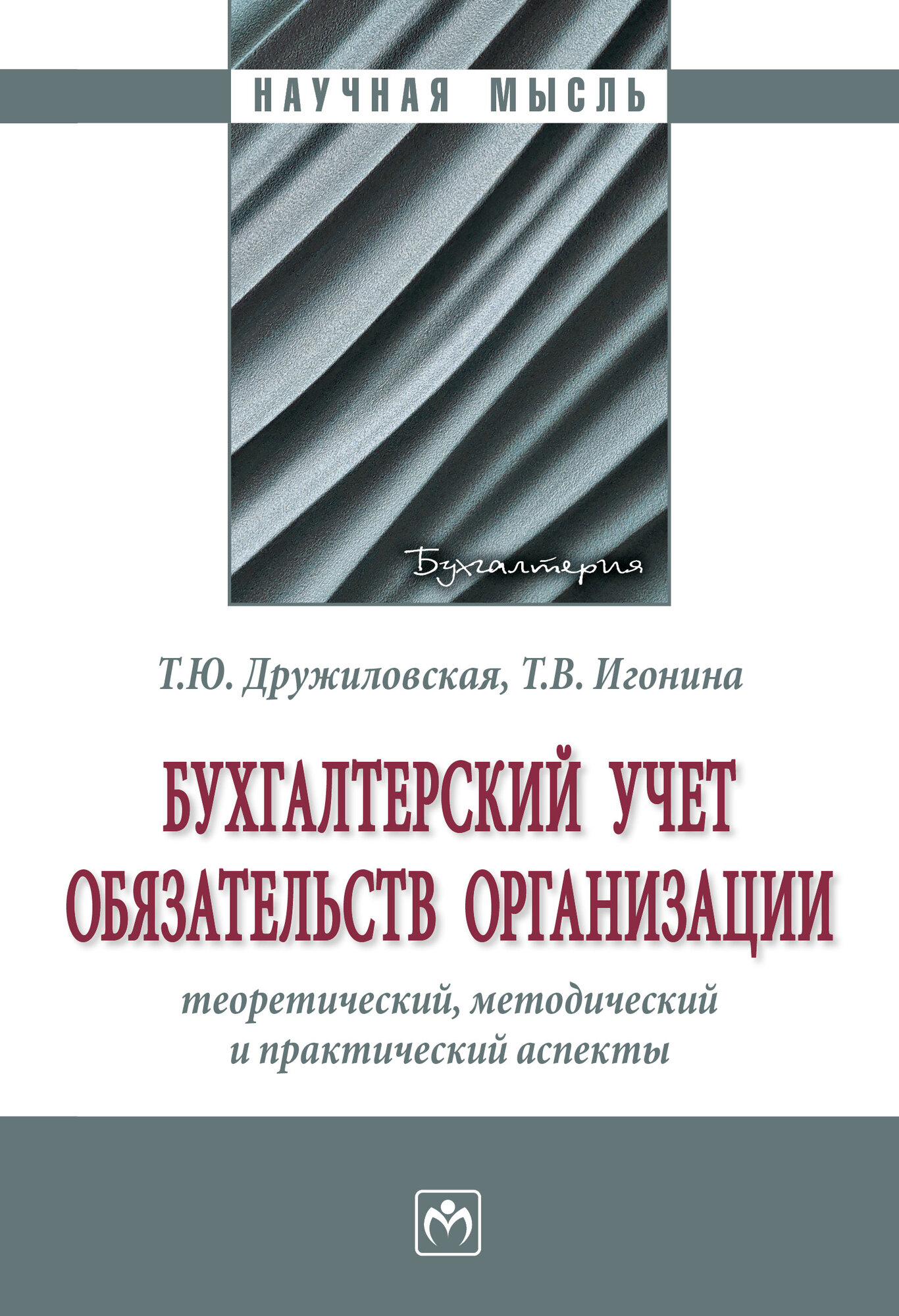 НАУЧНАЯ МЫСЛЬ

Бухгалтерия

Т.Ю. Дружиловская, Т.В. Игонина

БУХГАЛТЕРСКИЙ УЧЕТ ОБЯЗАТЕЛЬСТВ ОРГАНИЗАЦИИ

теоретический, методический и практический аспекты